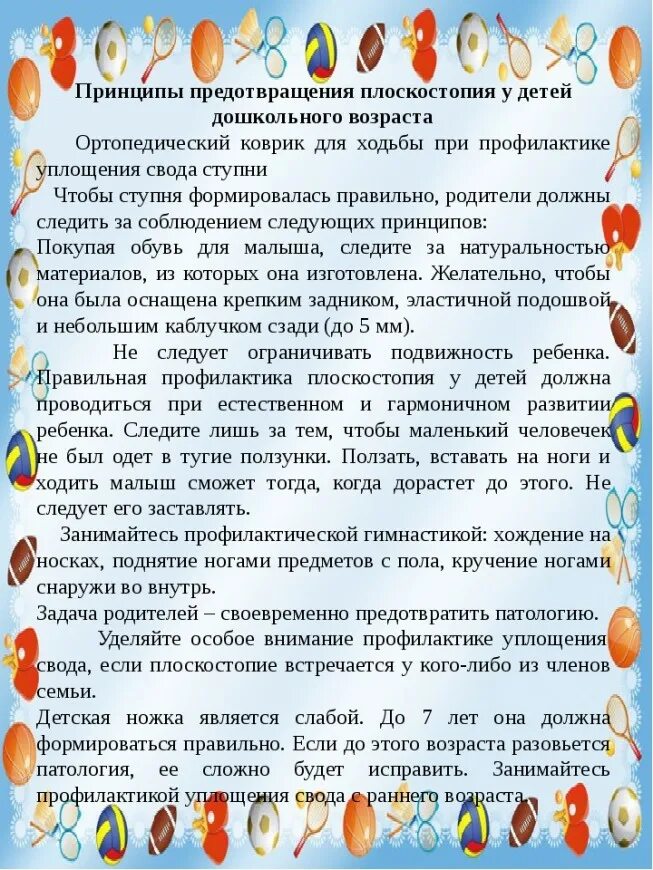 Принципы предотвращения плоскостопия у детей дошкольного возраста

Ортопедический коврик для ходьбы при профилактике уплощения свода ступни

Чтобы ступня формировалась правильно, родители должны следить за соблюдением следующих принципов:

Покупая обувь для малыша, следите за натуральностью материалов, из которых она изготовлена. Желательно, чтобы она была оснащена крепким задником, эластичной подошвой и небольшим каблучком сзади (до 5 мм).

Не следует ограничивать подвижность ребенка. Правильная профилактика плоскостопия у детей должна проводиться при естественном и гармоничном развитии ребенка. Следите лишь за тем, чтобы маленький человечек не был одет в тугие ползунки. Ползать, вставать на ноги и ходить малыш сможет тогда, когда дорастет до этого. Не следует его заставлять.

Занимайтесь профилактической гимнастикой: хождение на носках, поднятие ногами предметов с пола, кручение ногами снаружи во внутрь.

Задача родителей – своевременно предотвратить патологию.

Уделяйте особое внимание профилактике уплощения свода, если плоскостопие встречается у кого-либо из членов семьи.

Детская ножка является слабой. До 7 лет она должна формироваться правильно. Если до этого возраста разовьется патология, ее сложно будет исправить. Занимайтесь профилактикой уплощения свода с раннего возраста.